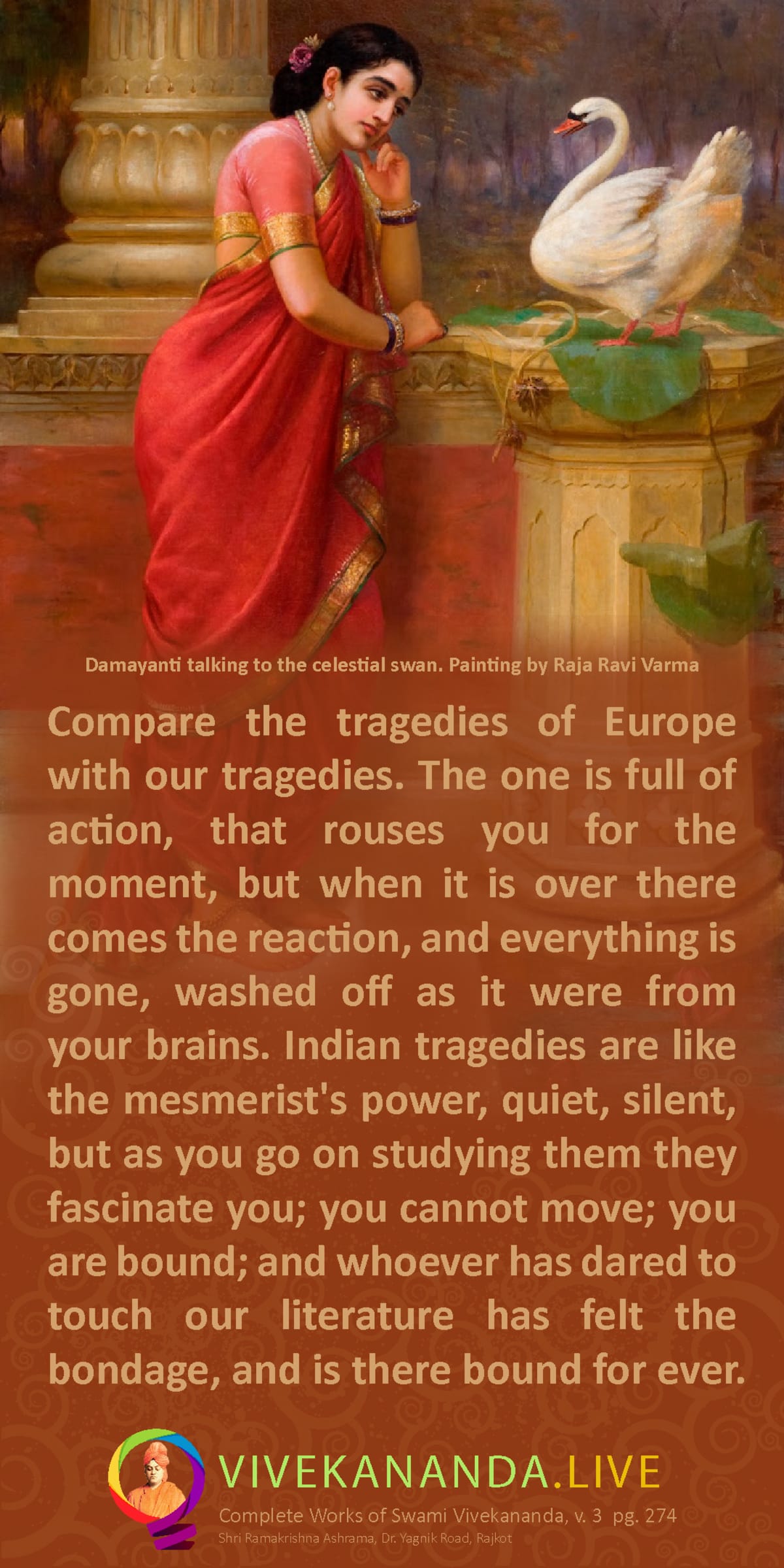 Damayanti talking to the celestial swan. Painting by Raja Ravi Varma

Compare the tragedies of Europe with our tragedies. The one is full of action, that rouses you for the moment, but when it is over there comes the reaction, and everything is gone, washed off as it were from your brains. Indian tragedies are like the mesmerist's power, quiet, silent, but as you go on studying them they fascinate you; you cannot move; you are bound; and whoever has dared to touch our literature has felt the bondage, and is there bound for ever.

VIVEKANANDA.LIVE
Complete Works of Swami Vivekananda, v. 3 pg. 274
Shri Ramakrishna Ashrama, Dr. Yagnik Road, Rajkot